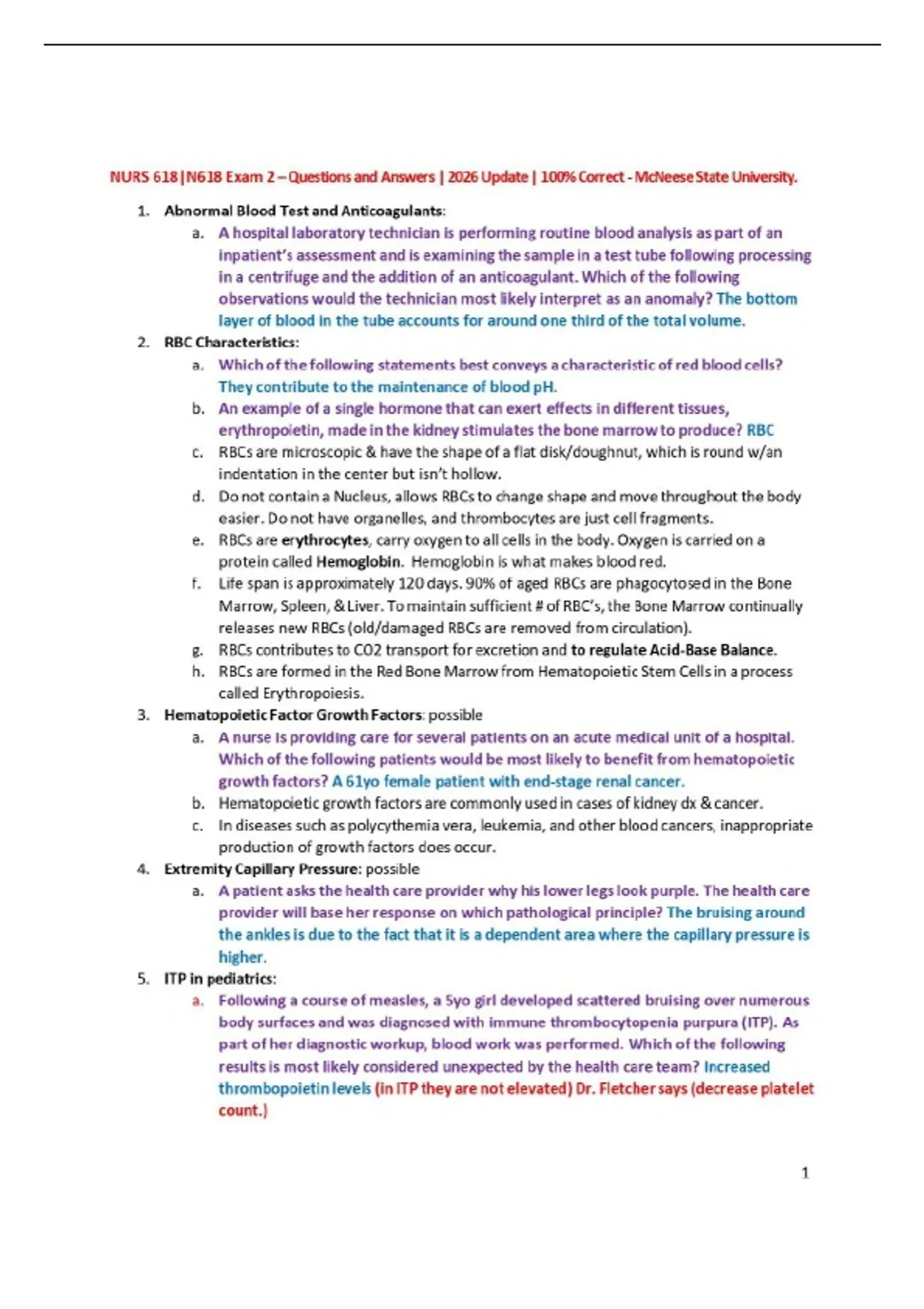 NURS 618|N618 Exam 2 – Questions and Answers | 2026 Update | 100% Correct - McNeese State University.

1. Abnormal Blood Test and Anticoagulants:
a. A hospital laboratory technician is performing routine blood analysis as part of an inpatient's assessment and is examining the sample in a test tube following processing in a centrifuge and the addition of an anticoagulant. Which of the following observations would the technician most likely interpret as an anomaly? The bottom layer of blood in the tube accounts for around one third of the total volume.
2. RBC Characteristics:
a. Which of the following statements best conveys a characteristic of red blood cells? They contribute to the maintenance of blood pH.
b. An example of a single hormone that can exert effects in different tissues, erythropoietin, made in the kidney stimulates the bone marrow to produce? RBC
c. RBCs are microscopic & have the shape of a flat disk/doughnut, which is round w/an indentation in the center but isn't hollow.
d. Do not contain a Nucleus, allows RBCs to change shape and move throughout the body easier. Do not have organelles, and thrombocytes are just cell fragments.
e. RBCs are erythrocytes, carry oxygen to all cells in the body. Oxygen is carried on a protein called Hemoglobin. Hemoglobin is what makes blood red.
f. Life span is approximately 120 days. 90% of aged RBCs are phagocytosed in the Bone Marrow, Spleen, & Liver. To maintain sufficient # of RBC's, the Bone Marrow continually releases new RBCs (old/damaged RBCs are removed from circulation).
g. RBCs contributes to CO2 transport for excretion and to regulate Acid-Base Balance.
h. RBCs are formed in the Red Bone Marrow from Hematopoietic Stem Cells in a process called Erythropoiesis.
3. Hematopoietic Factor Growth Factors: possible
a. A nurse is providing care for several patients on an acute medical unit of a hospital. Which of the following patients would be most likely to benefit from hematopoietic growth factors? A 61yo female patient with end-stage renal cancer.
b. Hematopoietic growth factors are commonly used in cases of kidney dx & cancer.
c. In diseases such as polycythemia vera, leukemia, and other blood cancers, inappropriate production of growth factors does occur.
4. Extremity Capillary Pressure: possible
a. A patient asks the health care provider why his lower legs look purple. The health care provider will base her response on which pathological principle? The bruising around the ankles is due to the fact that it is a dependent area where the capillary pressure is higher.
5. ITP in pediatrics:
a. Following a course of measles, a 5yo girl developed scattered bruising over numerous body surfaces and was diagnosed with immune thrombocytopenia purpura (ITP). As part of her diagnostic workup, blood work was performed. Which of the following results is most likely considered unexpected by the health care team? Increased thrombopoietin levels (in ITP they are not elevated) Dr. Fletcher says (decrease platelet count.)

1